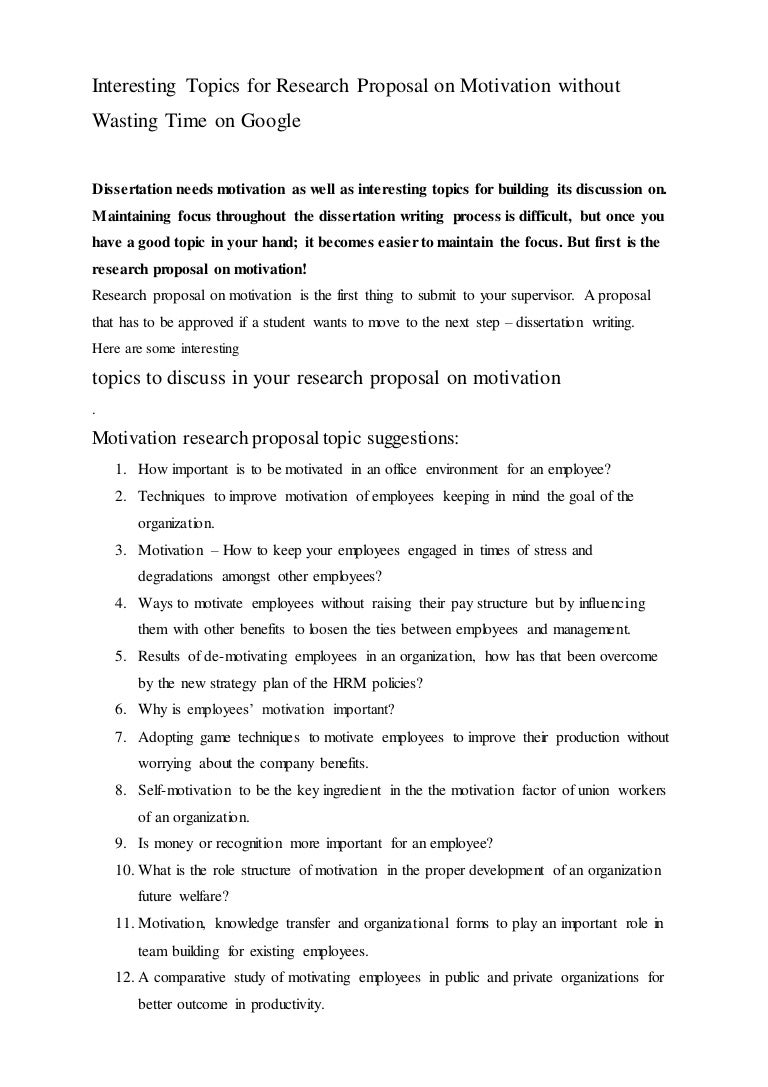 Interesting Topics for Research Proposal on Motivation without Wasting Time on Google

Dissertation needs motivation as well as interesting topics for building its discussion on. Maintaining focus throughout the dissertation writing process is difficult, but once you have a good topic in your hand; it becomes easier to maintain the focus. But first is the research proposal on motivation!

Research proposal on motivation is the first thing to submit to your supervisor. A proposal that has to be approved if a student wants to move to the next step – dissertation writing. Here are some interesting

topics to discuss in your research proposal on motivation

.

Motivation research proposal topic suggestions:

1. How important is to be motivated in an office environment for an employee?
2. Techniques to improve motivation of employees keeping in mind the goal of the organization.
3. Motivation – How to keep your employees engaged in times of stress and degradations amongst other employees?
4. Ways to motivate employees without raising their pay structure but by influencing them with other benefits to loosen the ties between employees and management.
5. Results of de-motivating employees in an organization, how has that been overcome by the new strategy plan of the HRM policies?
6. Why is employees' motivation important?
7. Adopting game techniques to motivate employees to improve their production without worrying about the company benefits.
8. Self-motivation to be the key ingredient in the the motivation factor of union workers of an organization.
9. Is money or recognition more important for an employee?
10. What is the role structure of motivation in the proper development of an organization future welfare?
11. Motivation, knowledge transfer and organizational forms to play an important role in team building for existing employees.
12. A comparative study of motivating employees in public and private organizations for better outcome in productivity.